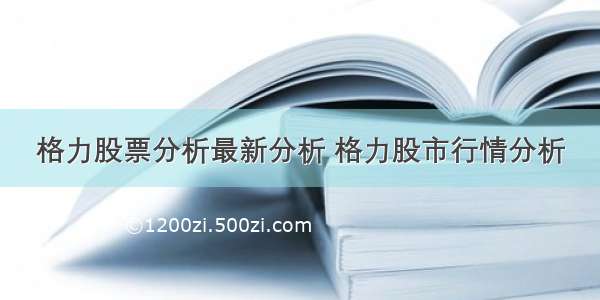 格力股票分析最新分析 格力股市行情分析

©1200zi.500zi.com